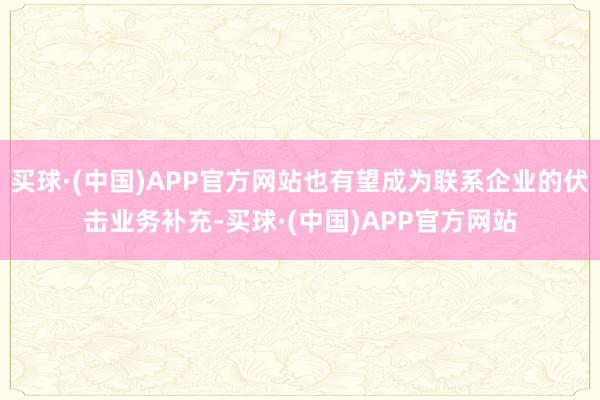 买球·(中国)APP官方网站也有望成为联系企业的伏击业务补充-买球·(中国)APP官方网站